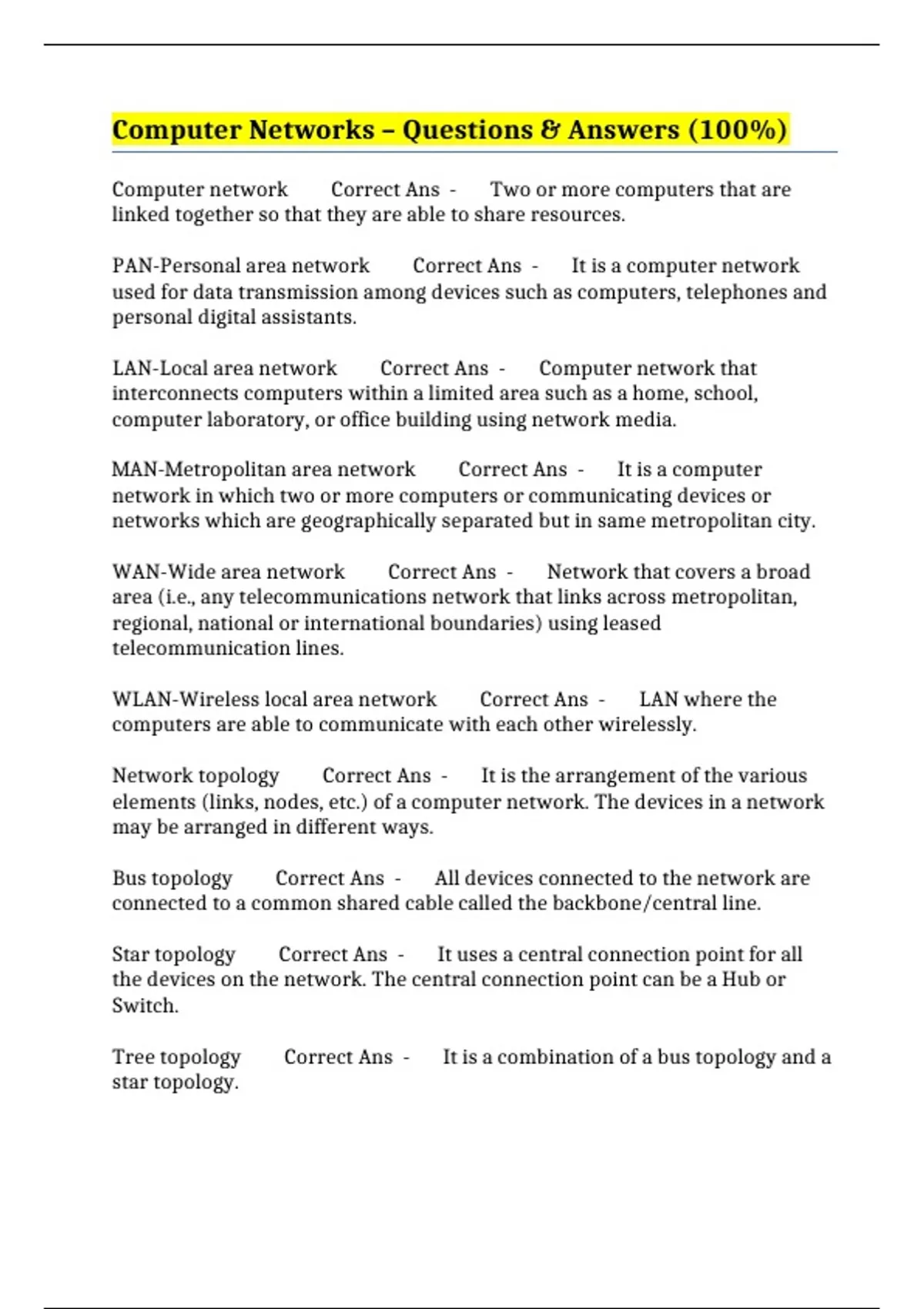 Computer Networks – Questions & Answers (100%)

Computer network Correct Ans - Two or more computers that are linked together so that they are able to share resources.

PAN-Personal area network Correct Ans - It is a computer network used for data transmission among devices such as computers, telephones and personal digital assistants.

LAN-Local area network Correct Ans - Computer network that interconnects computers within a limited area such as a home, school, computer laboratory, or office building using network media.

MAN-Metropolitan area network Correct Ans - It is a computer network in which two or more computers or communicating devices or networks which are geographically separated but in same metropolitan city.

WAN-Wide area network Correct Ans - Network that covers a broad area (i.e., any telecommunications network that links across metropolitan, regional, national or international boundaries) using leased telecommunication lines.

WLAN-Wireless local area network Correct Ans - LAN where the computers are able to communicate with each other wirelessly.

Network topology Correct Ans - It is the arrangement of the various elements (links, nodes, etc.) of a computer network. The devices in a network may be arranged in different ways.

Bus topology Correct Ans - All devices connected to the network are connected to a common shared cable called the backbone/central line.

Star topology Correct Ans - It uses a central connection point for all the devices on the network. The central connection point can be a Hub or Switch.

Tree topology Correct Ans - It is a combination of a bus topology and a star topology.